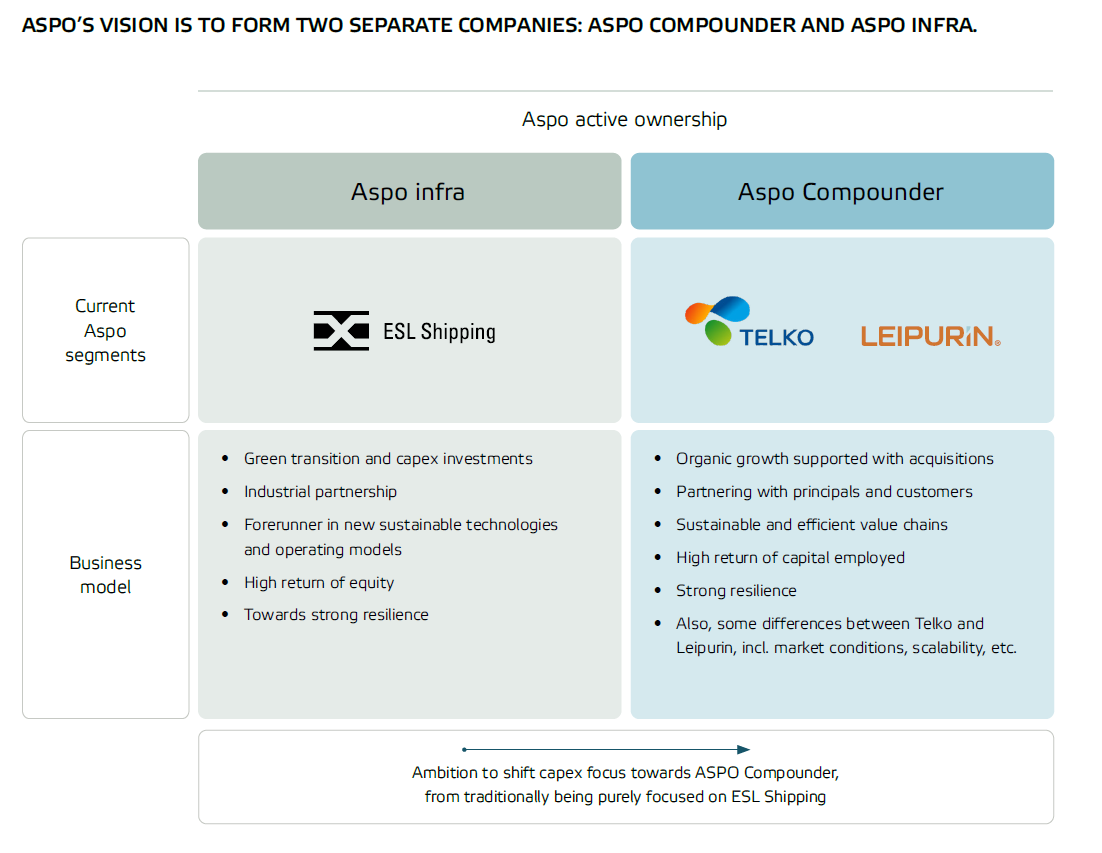 ASPO'S VISION IS TO FORM TWO SEPARATE COMPANIES: ASPO COMPOUNDER AND ASPO INFRA.

Aspo active ownership

| | Aspo infra | Aspo Compounder |
|---|---|---|
| Current Aspo segments | ESL Shipping | TELKO LEIPURIN |
| Business model | • Green transition and capex investments • Industrial partnership • Forerunner in new sustainable technologies and operating models • High return of equity • Towards strong resilience | • Organic growth supported with acquisitions • Partnering with principals and customers • Sustainable and efficient value chains • High return of capital employed • Strong resilience • Also, some differences between Telko and Leipurin, incl. market conditions, scalability, etc. |

Ambition to shift capex focus towards ASPO Compounder, from traditionally being purely focused on ESL Shipping